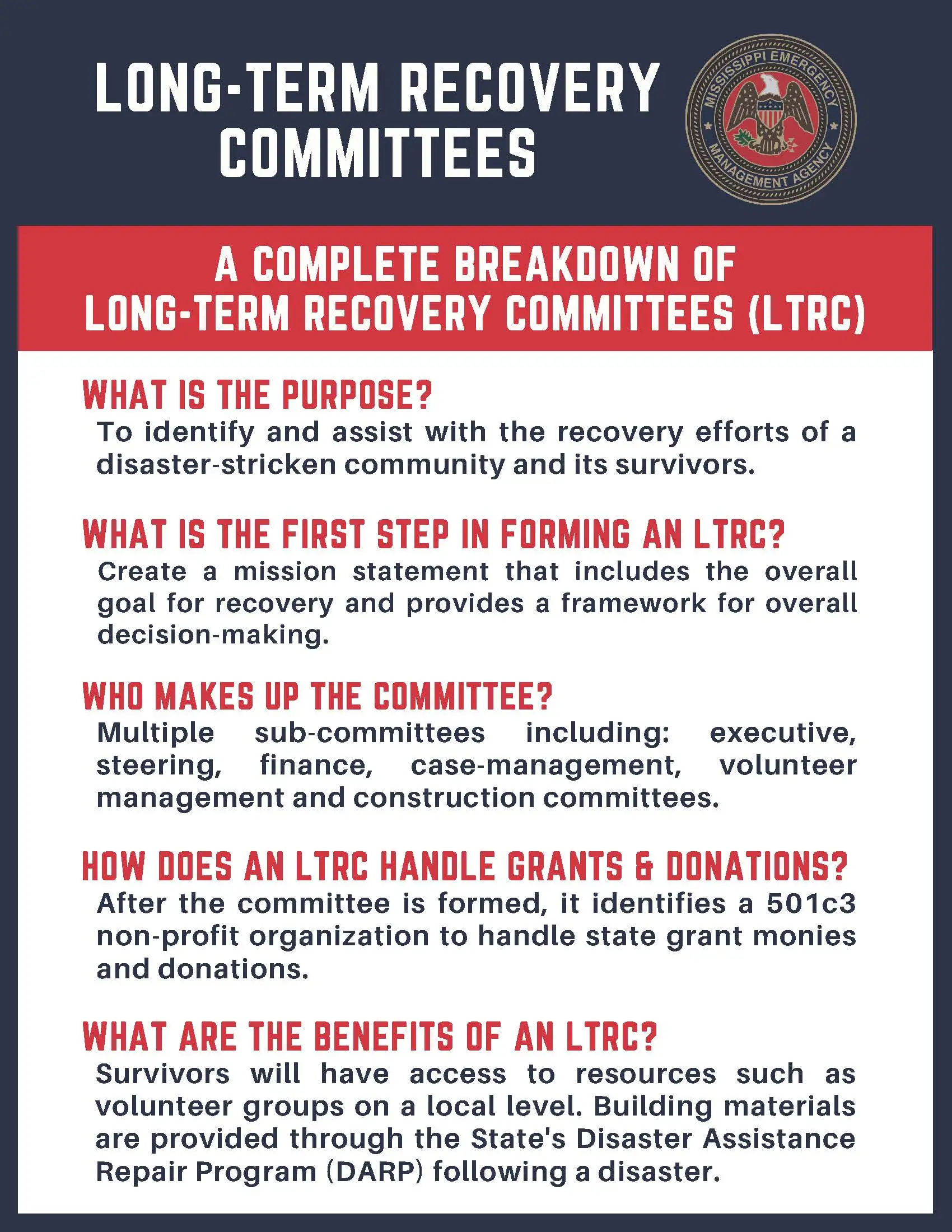 LONG-TERM RECOVERY COMMITTEES

MISSISSIPPI EMERGENCY MANAGEMENT AGENCY

A COMPLETE BREAKDOWN OF LONG-TERM RECOVERY COMMITTEES (LTRC)

WHAT IS THE PURPOSE?
To identify and assist with the recovery efforts of a disaster-stricken community and its survivors.

WHAT IS THE FIRST STEP IN FORMING AN LTRC?
Create a mission statement that includes the overall goal for recovery and provides a framework for overall decision-making.

WHO MAKES UP THE COMMITTEE?
Multiple sub-committees including: executive, steering, finance, case-management, volunteer management and construction committees.

HOW DOES AN LTRC HANDLE GRANTS & DONATIONS?
After the committee is formed, it identifies a 501c3 non-profit organization to handle state grant monies and donations.

WHAT ARE THE BENEFITS OF AN LTRC?
Survivors will have access to resources such as volunteer groups on a local level. Building materials are provided through the State's Disaster Assistance Repair Program (DARP) following a disaster.